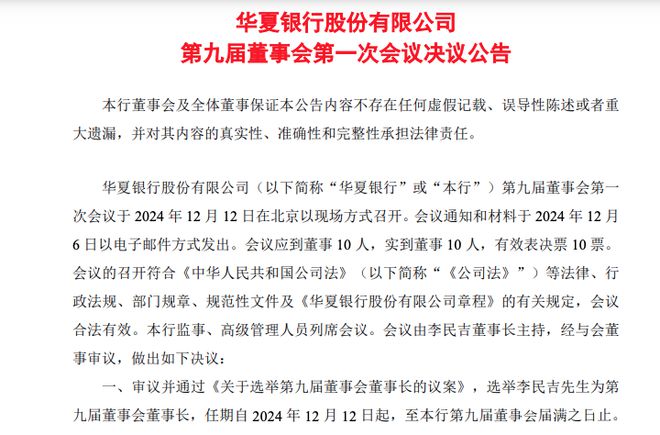 华夏银行股份有限公司
第九届董事会第一次会议决议公告

本行董事会及全体董事保证本公告内容不存在任何虚假记载、误导性陈述或者重大遗漏，并对其内容的真实性、准确性和完整性承担法律责任。

华夏银行股份有限公司（以下简称“华夏银行”或“本行”）第九届董事会第一次会议于 2024 年 12 月 12 日在北京以现场方式召开。会议通知和材料于 2024 年 12 月 6 日以电子邮件方式发出。会议应到董事 10 人，实到董事 10 人，有效表决票 10 票。会议的召开符合《中华人民共和国公司法》（以下简称“《公司法》”）等法律、行政法规、部门规章、规范性文件及《华夏银行股份有限公司章程》的有关规定，会议合法有效。本行监事、高级管理人员列席会议。会议由李民吉董事长主持，经与会董事审议，做出如下决议：

一、审议并通过《关于选举第九届董事会董事长的议案》，选举李民吉先生为第九届董事会董事长，任期自 2024 年 12 月 12 日起，至本行第九届董事会届满之日止。